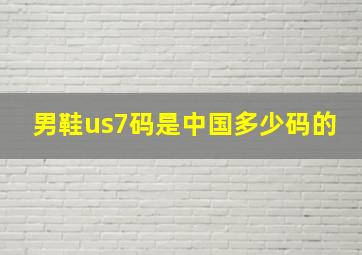 男鞋us7码是中国多少码的